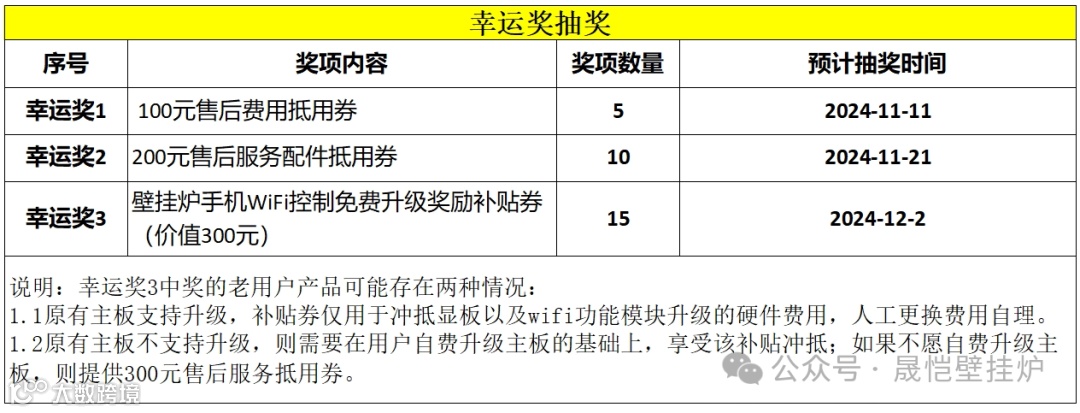 幸运奖抽奖

| 序号 | 奖项内容 | 奖项数量 | 预计抽奖时间 |
|---|---|---|---|
| 幸运奖1 | 100元售后费用抵用券 | 5 | 2024-11-11 |
| 幸运奖2 | 200元售后服务配件抵用券 | 10 | 2024-11-21 |
| 幸运奖3 | 壁挂炉手机WiFi控制免费升级奖励补贴券（价值300元） | 15 | 2024-12-2 |

说明：幸运奖3中奖的老用户产品可能存在两种情况：
1.1原有主板支持升级，补贴券仅用于冲抵显板以及wifi功能模块升级的硬件费用，人工更换费用自理。
1.2原有主板不支持升级，则需要在用户自费升级主板的基础上，享受该补贴冲抵；如果不愿自费升级主板，则提供300元售后服务抵用券。

公众号·晟恺壁挂炉

大数跨境